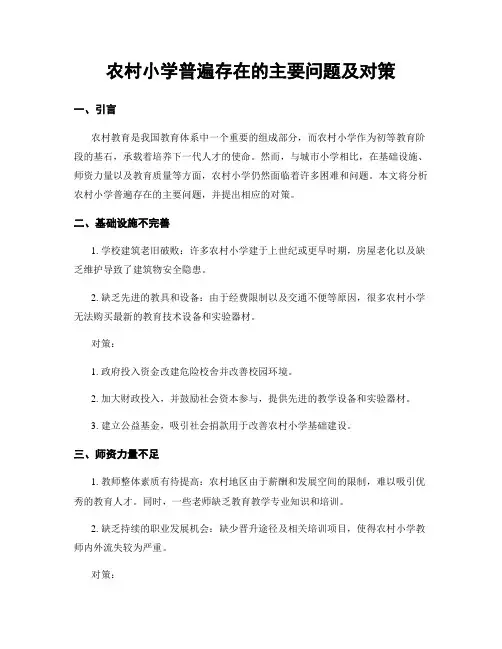 农村小学普遍存在的主要问题及对策

一、引言

农村教育是我国教育体系中一个重要的组成部分，而农村小学作为初等教育阶段的基石，承载着培养下一代人才的使命。然而，与城市小学相比，在基础设施、师资力量以及教育质量等方面，农村小学仍然面临着许多困难和问题。本文将分析农村小学普遍存在的主要问题，并提出相应的对策。

二、基础设施不完善

1. 学校建筑老旧破败：许多农村小学建于上世纪或更早时期，房屋老化以及缺乏维护导致了建筑物安全隐患。

2. 缺乏先进的教具和设备：由于经费限制以及交通不便等原因，很多农村小学无法购买最新的教育技术设备和实验器材。

对策：

1. 政府投入资金改建危险校舍并改善校园环境。

2. 加大财政投入，并鼓励社会资本参与，提供先进的教学设备和实验器材。

3. 建立公益基金，吸引社会捐款用于改善农村小学基础建设。

三、师资力量不足

1. 教师整体素质有待提高：农村地区由于薪酬和发展空间的限制，难以吸引优秀的教育人才。同时，一些老师缺乏教育教学专业知识和培训。

2. 缺乏持续的职业发展机会：缺少晋升途径及相关培训项目，使得农村小学教师内外流失较为严重。

对策：